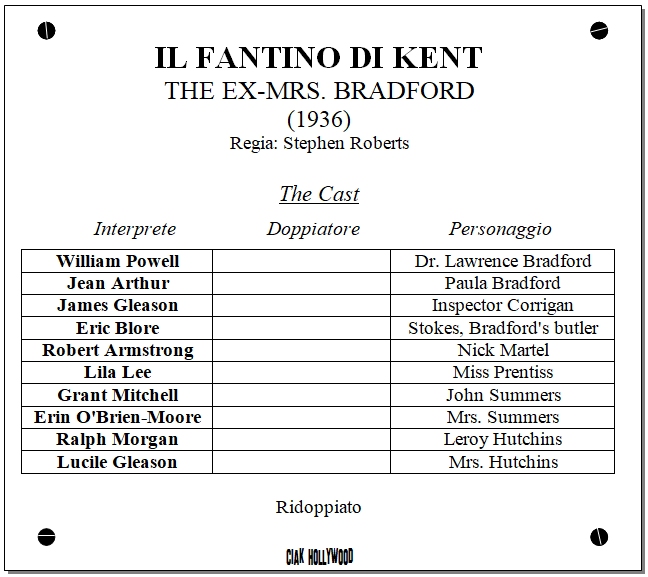 IL FANTINO DI KENT
THE EX-MRS. BRADFORD
(1936)
Regia: Stephen Roberts

The Cast

| Interprete | Doppiatore | Personaggio |
|---|---|---|
| William Powell | | Dr. Lawrence Bradford |
| Jean Arthur | | Paula Bradford |
| James Gleason | | Inspector Corrigan |
| Eric Blore | | Stokes, Bradford's butler |
| Robert Armstrong | | Nick Martel |
| Lila Lee | | Miss Prentiss |
| Grant Mitchell | | John Summers |
| Erin O'Brien-Moore | | Mrs. Summers |
| Ralph Morgan | | Leroy Hutchins |
| Lucile Gleason | | Mrs. Hutchins |

Ridoppiato

CIAK HOLLYWOOD